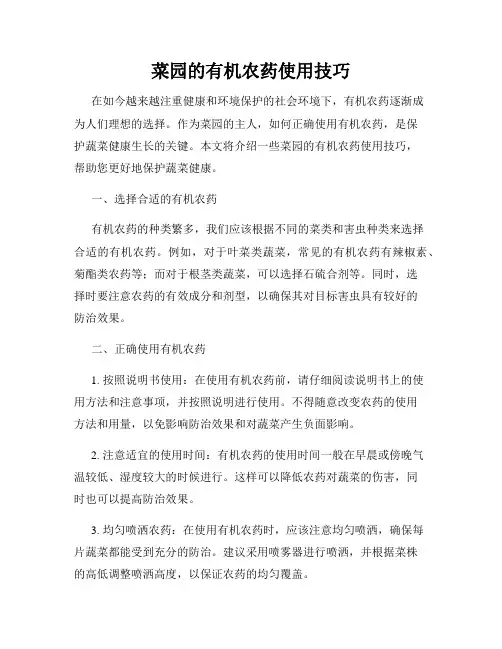 菜园的有机农药使用技巧

在如今越来越注重健康和环境保护的社会环境下，有机农药逐渐成为人们理想的选择。作为菜园的主人，如何正确使用有机农药，是保护蔬菜健康生长的关键。本文将介绍一些菜园的有机农药使用技巧，帮助您更好地保护蔬菜健康。

一、选择合适的有机农药

有机农药的种类繁多，我们应该根据不同的菜类和害虫种类来选择合适的有机农药。例如，对于叶菜类蔬菜，常见的有机农药有辣椒素、菊酯类农药等；而对于根茎类蔬菜，可以选择石硫合剂等。同时，选择时要注意农药的有效成分和剂型，以确保其对目标害虫具有较好的防治效果。

二、正确使用有机农药

1. 按照说明书使用：在使用有机农药前，请仔细阅读说明书上的使用方法和注意事项，并按照说明进行使用。不得随意改变农药的使用方法和用量，以免影响防治效果和对蔬菜产生负面影响。

2. 注意适宜的使用时间：有机农药的使用时间一般在早晨或傍晚气温较低、湿度较大的时候进行。这样可以降低农药对蔬菜的伤害，同时也可以提高防治效果。

3. 均匀喷洒农药：在使用有机农药时，应该注意均匀喷洒，确保每片蔬菜都能受到充分的防治。建议采用喷雾器进行喷洒，并根据菜株的高低调整喷洒高度，以保证农药的均匀覆盖。